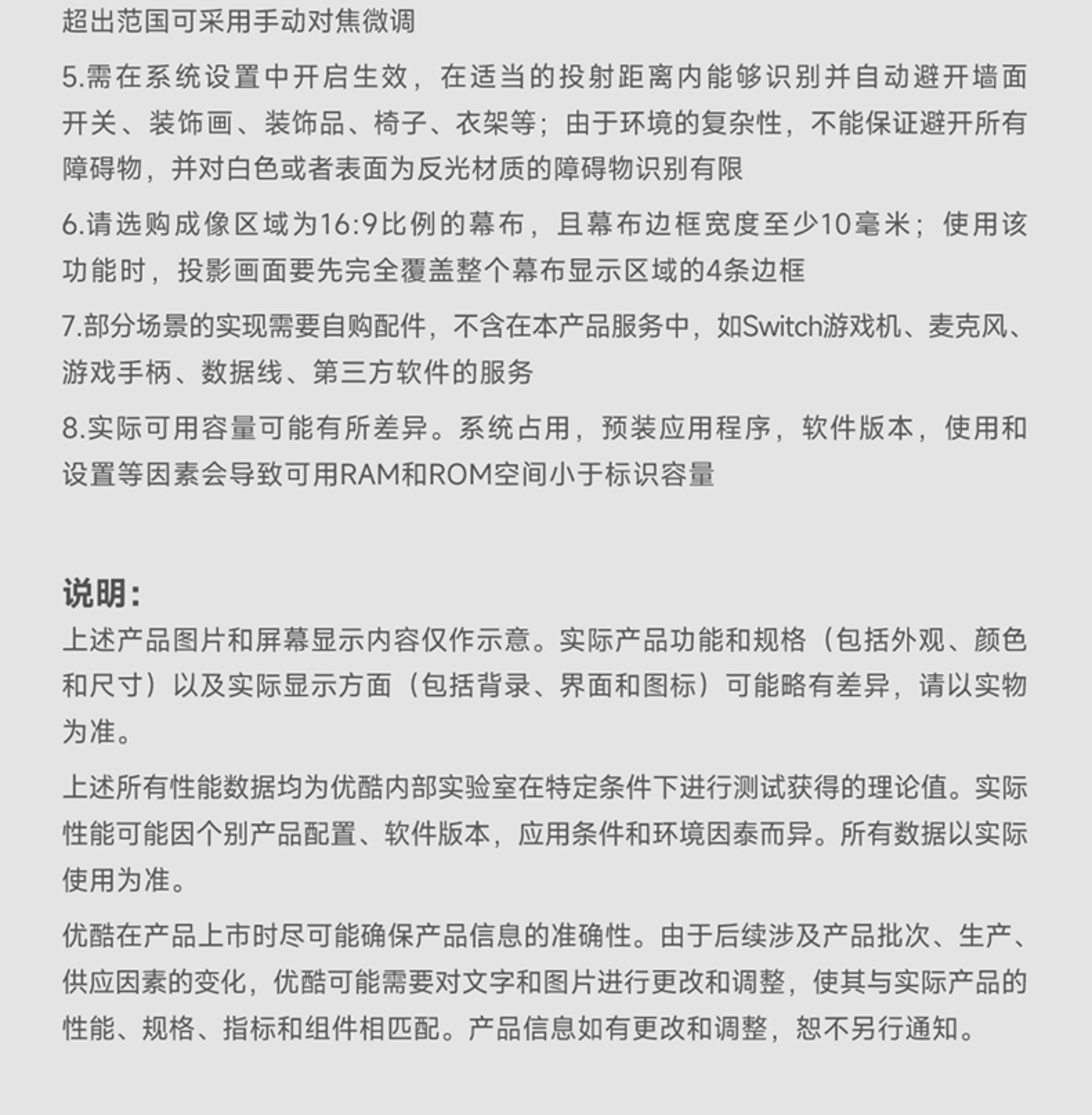 超出范国可采用手动对焦微调

5.需在系统设置中开启生效，在适当的投射距离内能够识别并自动避开墙面开关、装饰画、装饰品、椅子、衣架等；由于环境的复杂性，不能保证避开所有障碍物，并对白色或者表面为反光材质的障碍物识别有限

6.请选购成像区域为16:9比例的幕布，且幕布边框宽度至少10毫米；使用该功能时，投影画面要先完全覆盖整个幕布显示区域的4条边框

7.部分场景的实现需要自购配件，不含在本产品服务中，如Switch游戏机、麦克风、游戏手柄、数据线、第三方软件的服务

8.实际可用容量可能有所差异。系统占用，预装应用程序，软件版本，使用和设置等因素会导致可用RAM和ROM空间小于标识容量

说明：

上述产品图片和屏幕显示内容仅作示意。实际产品功能和规格（包括外观、颜色和尺寸）以及实际显示方面（包括背录、界面和图标）可能略有差异，请以实物为准。

上述所有性能数据均为优酷内部实验室在特定条件下进行测试获得的理论值。实际性能可能因个别产品配置、软件版本，应用条件和环境因泰而异。所有数据以实际使用为准。

优酷在产品上市时尽可能确保产品信息的准确性。由于后续涉及产品批次、生产、供应因素的变化，优酷可能需要对文字和图片进行更改和调整，使其与实际产品的性能、规格、指标和组件相匹配。产品信息如有更改和调整，恕不另行通知。